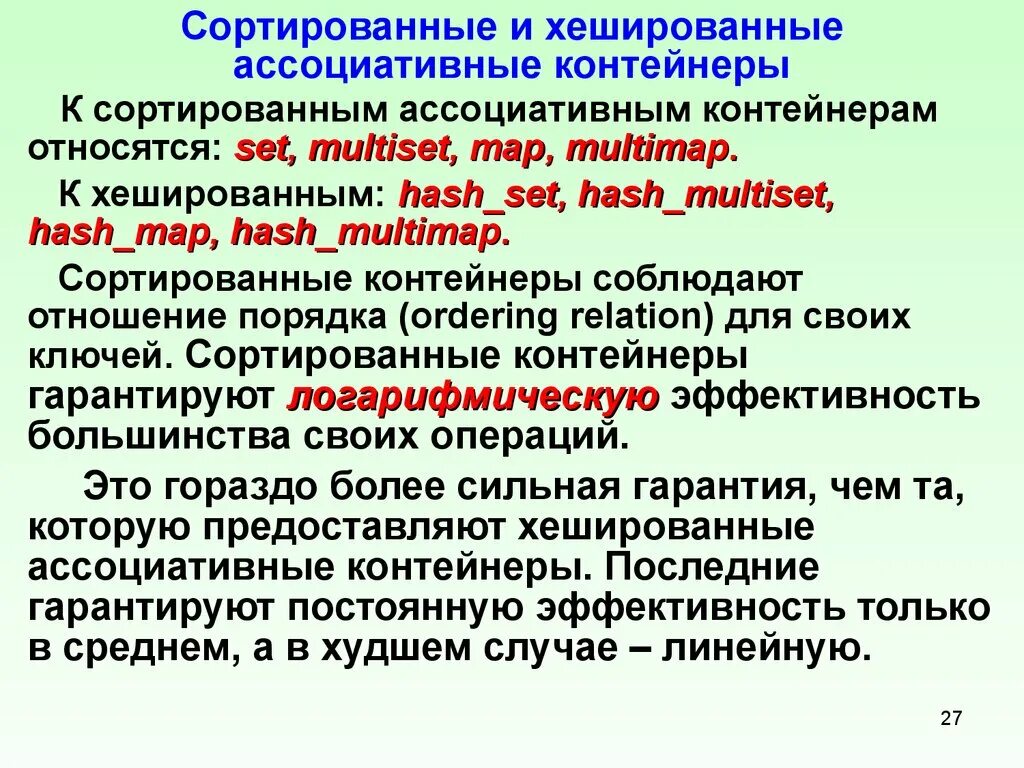 Сортированные и хешированные ассоциативные контейнеры

К сортированным ассоциативным контейнерам относятся: set, multiset, map, multimap.

К хешированным: hash_set, hash_multiset, hash_map, hash_multimap.

Сортированные контейнеры соблюдают отношение порядка (ordering relation) для своих ключей. Сортированные контейнеры гарантируют логарифмическую эффективность большинства своих операций.

Это гораздо более сильная гарантия, чем та, которую предоставляют хешированные ассоциативные контейнеры. Последние гарантируют постоянную эффективность только в среднем, а в худшем случае – линейную.

27